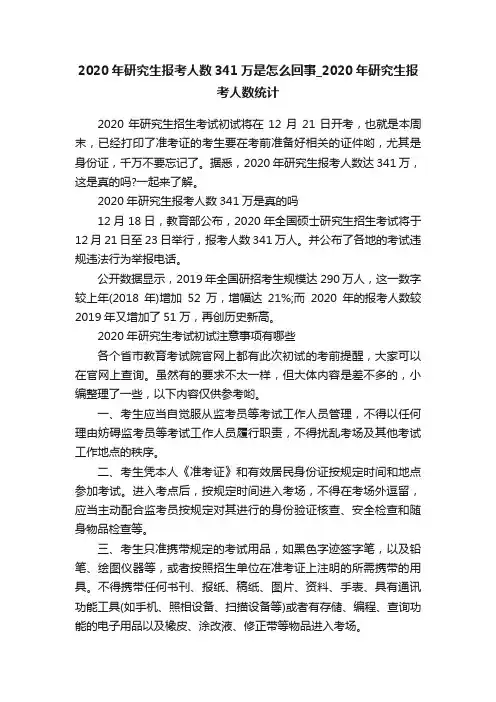 2020年研究生报考人数341万是怎么回事_2020年研究生报考人数统计

2020年研究生招生考试初试将在12月21日开考，也就是本周末，已经打印了准考证的考生要在考前准备好相关的证件哟，尤其是身份证，千万不要忘记了。据悉，2020年研究生报考人数达341万，这是真的吗?一起来了解。

2020年研究生报考人数341万是真的吗

12月18日，教育部公布，2020年全国硕士研究生招生考试将于12月21日至23日举行，报考人数341万人。并公布了各地的考试违规违法行为举报电话。

公开数据显示，2019年全国研招考生规模达290万人，这一数字较上年(2018年)增加52万，增幅达21%;而2020年的报考人数较2019年又增加了51万，再创历史新高。

2020年研究生考试初试注意事项有哪些

各个省市教育考试院官网上都有此次初试的考前提醒，大家可以在官网上查询。虽然有的要求不太一样，但大体内容是差不多的，小编整理了一些，以下内容仅供参考哟。

一、考生应当自觉服从监考员等考试工作人员管理，不得以任何理由妨碍监考员等考试工作人员履行职责，不得扰乱考场及其他考试工作地点的秩序。

二、考生凭本人《准考证》和有效居民身份证按规定时间和地点参加考试。进入考点后，按规定时间进入考场，不得在考场外逗留，应当主动配合监考员按规定对其进行的身份验证核查、安全检查和随身物品检查等。

三、考生只准携带规定的考试用品，如黑色字迹签字笔，以及铅笔、绘图仪器等，或者按照招生单位在准考证上注明的所需携带的用具。不得携带任何书刊、报纸、稿纸、图片、资料、手表、具有通讯功能工具(如手机、照相设备、扫描设备等)或者有存储、编程、查询功能的电子用品以及橡皮、涂改液、修正带等物品进入考场。